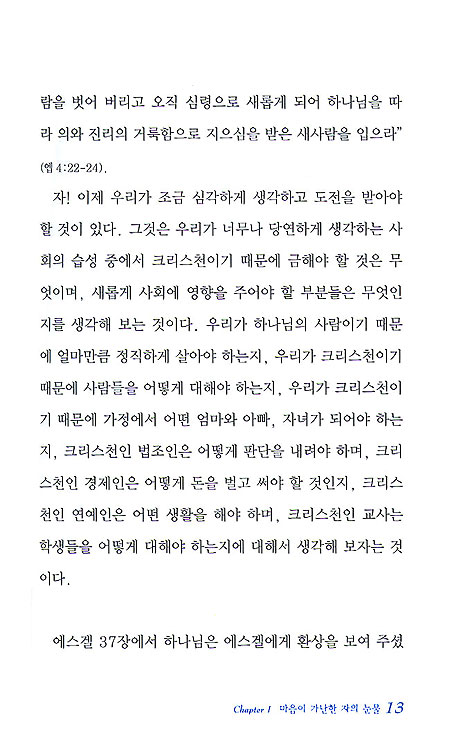 람을 벗어 버리고 오직 심령으로 새롭게 되어 하나님을 따라 의와 진리의 거룩함으로 지으심을 받은 새사람을 입으라" (엡 4:22-24).

자! 이제 우리가 조금 심각하게 생각하고 도전을 받아야 할 것이 있다. 그것은 우리가 너무나 당연하게 생각하는 사회의 습성 중에서 크리스천이기 때문에 금해야 할 것은 무엇이며, 새롭게 사회에 영향을 주어야 할 부분들은 무엇인지를 생각해 보는 것이다. 우리가 하나님의 사람이기 때문에 얼마만큼 정직하게 살아야 하는지, 우리가 크리스천이기 때문에 사람들을 어떻게 대해야 하는지, 우리가 크리스천이기 때문에 가정에서 어떤 엄마와 아빠, 자녀가 되어야 하는지, 크리스천인 법조인은 어떻게 판단을 내려야 하며, 크리스천인 경제인은 어떻게 돈을 벌고 써야 할 것인지, 크리스천인 연예인은 어떤 생활을 해야 하며, 크리스천인 교사는 학생들을 어떻게 대해야 하는지에 대해서 생각해 보자는 것이다.

에스겔 37장에서 하나님은 에스겔에게 환상을 보여 주셨

Chapter 1 마음이 가난한 자의 눈물 13